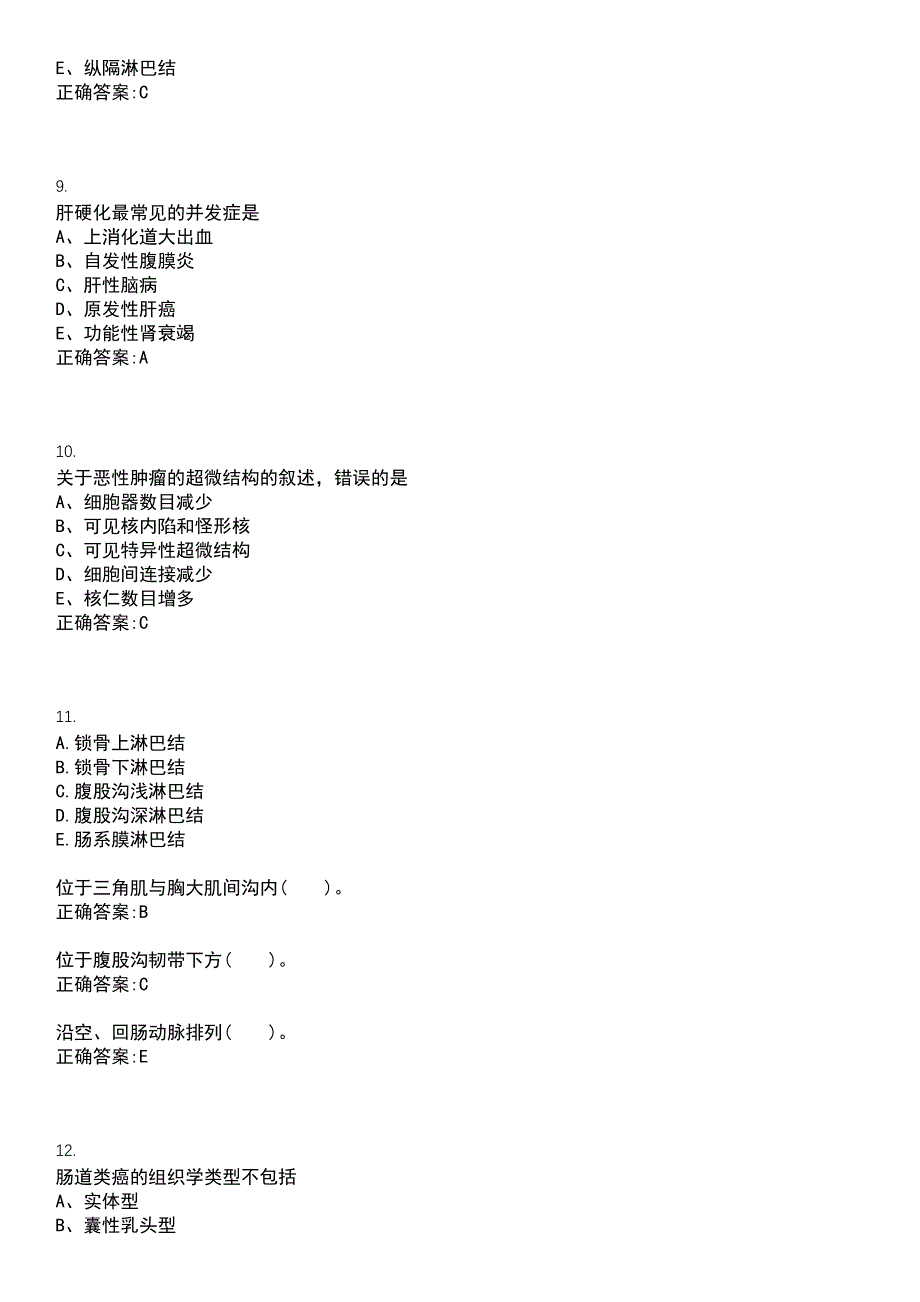 E、纵隔淋巴结
正确答案:C

9.
肝硬化最常见的并发症是
A、上消化道大出血
B、自发性腹膜炎
C、肝性脑病
D、原发性肝癌
E、功能性肾衰竭
正确答案:A

10.
关于恶性肿瘤的超微结构的叙述，错误的是
A、细胞器数目减少
B、可见核内陷和怪形核
C、可见特异性超微结构
D、细胞间连接减少
E、核仁数目增多
正确答案:C

11.
A.锁骨上淋巴结
B.锁骨下淋巴结
C.腹股沟浅淋巴结
D.腹股沟深淋巴结
E.肠系膜淋巴结

位于三角肌与胸大肌间沟内（　　）。
正确答案:B

位于腹股沟韧带下方（　　）。
正确答案:C

沿空、回肠动脉排列（　　）。
正确答案:E

12.
肠道类癌的组织学类型不包括
A、实体型
B、囊性乳头型